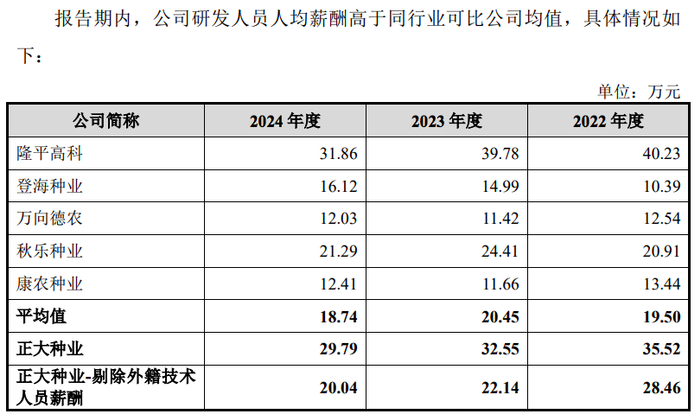 报告期内，公司研发人员人均薪酬高于同行业可比公司均值，具体情况如下：

单位：万元

| 公司简称 | 2024年度 | 2023年度 | 2022年度 |
|---|---|---|---|
| 隆平高科 | 31.86 | 39.78 | 40.23 |
| 登海种业 | 16.12 | 14.99 | 10.39 |
| 万向德农 | 12.03 | 11.42 | 12.54 |
| 秋乐种业 | 21.29 | 24.41 | 20.91 |
| 康农种业 | 12.41 | 11.66 | 13.44 |
| 平均值 | 18.74 | 20.45 | 19.50 |
| 正大种业 | 29.79 | 32.55 | 35.52 |
| 正大种业-剔除外籍技术人员薪酬 | 20.04 | 22.14 | 28.46 |